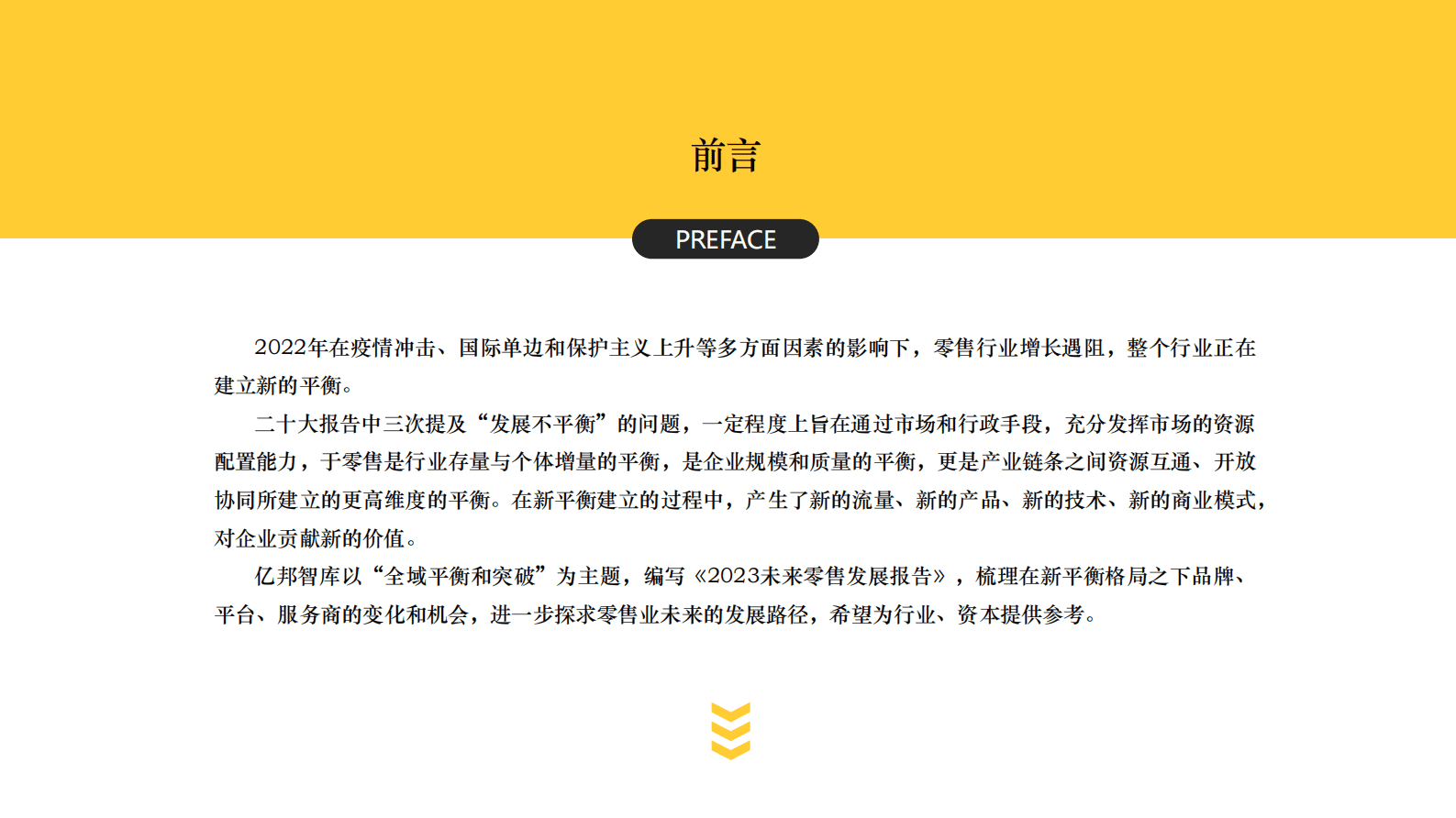 前言

PREFACE

2022年在疫情冲击、国际单边和保护主义上升等多方面因素的影响下，零售行业增长遇阻，整个行业正在建立新的平衡。

二十大报告中三次提及“发展不平衡”的问题，一定程度上旨在通过市场和行政手段，充分发挥市场的资源配置能力，于零售是行业存量与个体增量的平衡，是企业规模和质量的平衡，更是产业链条之间资源互通、开放协同所建立的更高维度的平衡。在新平衡建立的过程中，产生了新的流量、新的产品、新的技术、新的商业模式，对企业贡献新的价值。

亿邦智库以“全域平衡和突破”为主题，编写《2023未来零售发展报告》，梳理在新平衡格局之下品牌、平台、服务商的变化和机会，进一步探求零售业未来的发展路径，希望为行业、资本提供参考。